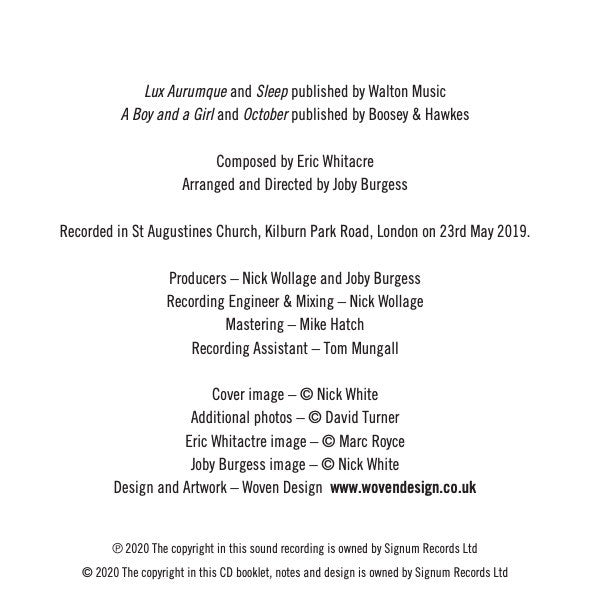 Lux Aurumque and Sleep published by Walton Music
A Boy and a Girl and October published by Boosey & Hawkes

Composed by Eric Whitacre
Arranged and Directed by Joby Burgess

Recorded in St Augustines Church, Kilburn Park Road, London on 23rd May 2019.

Producers – Nick Wollage and Joby Burgess
Recording Engineer & Mixing – Nick Wollage
Mastering – Mike Hatch
Recording Assistant – Tom Mungall

Cover image – © Nick White
Additional photos – © David Turner
Eric Whitactre image – © Marc Royce
Joby Burgess image – © Nick White
Design and Artwork – Woven Design www.wovendesign.co.uk

℗ 2020 The copyright in this sound recording is owned by Signum Records Ltd
© 2020 The copyright in this CD booklet, notes and design is owned by Signum Records Ltd